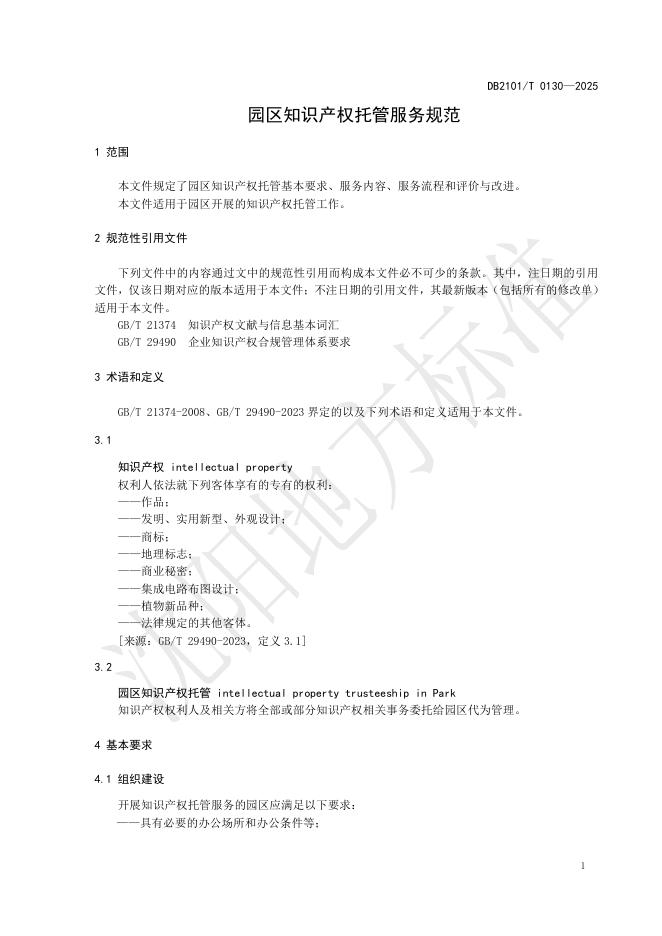 DB2101/T 0130—2025

园区知识产权托管服务规范

1 范围

本文件规定了园区知识产权托管基本要求、服务内容、服务流程和评价与改进。
本文件适用于园区开展的知识产权托管工作。

2 规范性引用文件

下列文件中的内容通过文中的规范性引用而构成本文件必不可少的条款。其中，注日期的引用文件，仅该日期对应的版本适用于本文件；不注日期的引用文件，其最新版本（包括所有的修改单）适用于本文件。
GB/T 21374 知识产权文献与信息基本词汇
GB/T 29490 企业知识产权合规管理体系要求

3 术语和定义

GB/T 21374-2008、GB/T 29490-2023 界定的以及下列术语和定义适用于本文件。

3.1

知识产权 intellectual property
权利人依法就下列客体享有的专有的权利：
——作品；
——发明、实用新型、外观设计；
——商标；
——地理标志；
——商业秘密；
——集成电路布图设计；
——植物新品种；
——法律规定的其他客体。
[来源：GB/T 29490-2023，定义 3.1]

3.2

园区知识产权托管 intellectual property trusteeship in Park
知识产权权利人及相关方将全部或部分知识产权相关事务委托给园区代为管理。

4 基本要求

4.1 组织建设

开展知识产权托管服务的园区应满足以下要求：
——具有必要的办公场所和办公条件等；

沈阳地方标准

1